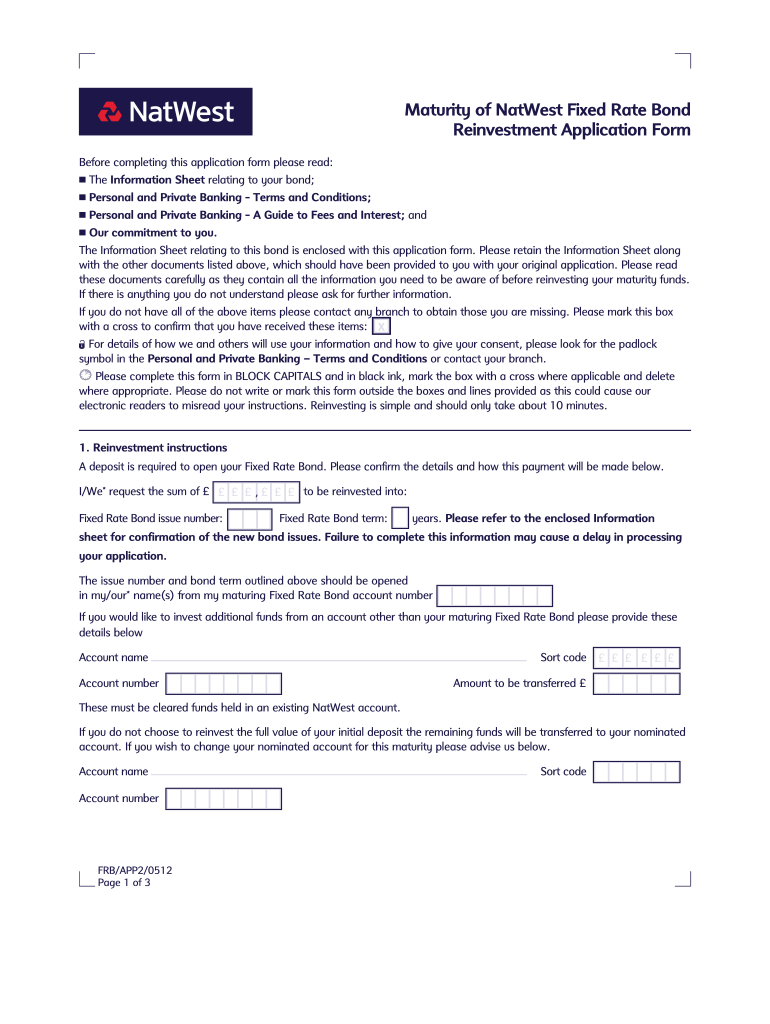 NatWest

Maturity of NatWest Fixed Rate Bond Reinvestment Application Form

Before completing this application form please read:
■ The **Information Sheet** relating to your bond;
■ **Personal and Private Banking - Terms and Conditions;**
■ **Personal and Private Banking - A Guide to Fees and Interest;** and
■ **Our commitment to you.**

The Information Sheet relating to this bond is enclosed with this application form. Please retain the Information Sheet along with the other documents listed above, which should have been provided to you with your original application. Please read these documents carefully as they contain all the information you need to be aware of before reinvesting your maturity funds. If there is anything you do not understand please ask for further information.

If you do not have all of the above items please contact any branch to obtain those you are missing. Please mark this box with a cross to confirm that you have received these items: X

For details of how we and others will use your information and how to give your consent, please look for the padlock symbol in the **Personal and Private Banking – Terms and Conditions** or contact your branch.

Please complete this form in BLOCK CAPITALS and in black ink, mark the box with a cross where applicable and delete where appropriate. Please do not write or mark this form outside the boxes and lines provided as this could cause our electronic readers to misread your instructions. Reinvesting is simple and should only take about 10 minutes.

**1. Reinvestment instructions**

A deposit is required to open your Fixed Rate Bond. Please confirm the details and how this payment will be made below.

I/We* request the sum of £ £ £ £ , £ £ £ to be reinvested into:

Fixed Rate Bond issue number: Fixed Rate Bond term: years. **Please refer to the enclosed Information sheet for confirmation of the new bond issues. Failure to complete this information may cause a delay in processing your application.**

The issue number and bond term outlined above should be opened in my/our* name(s) from my maturing Fixed Rate Bond account number

If you would like to invest additional funds from an account other than your maturing Fixed Rate Bond please provide these details below

Account name Sort code £ £ £ £ £ £

Account number Amount to be transferred £

These must be cleared funds held in an existing NatWest account.

If you do not choose to reinvest the full value of your initial deposit the remaining funds will be transferred to your nominated account. If you wish to change your nominated account for this maturity please advise us below.

Account name Sort code

Account number

FRB/APP2/0512
Page 1 of 3